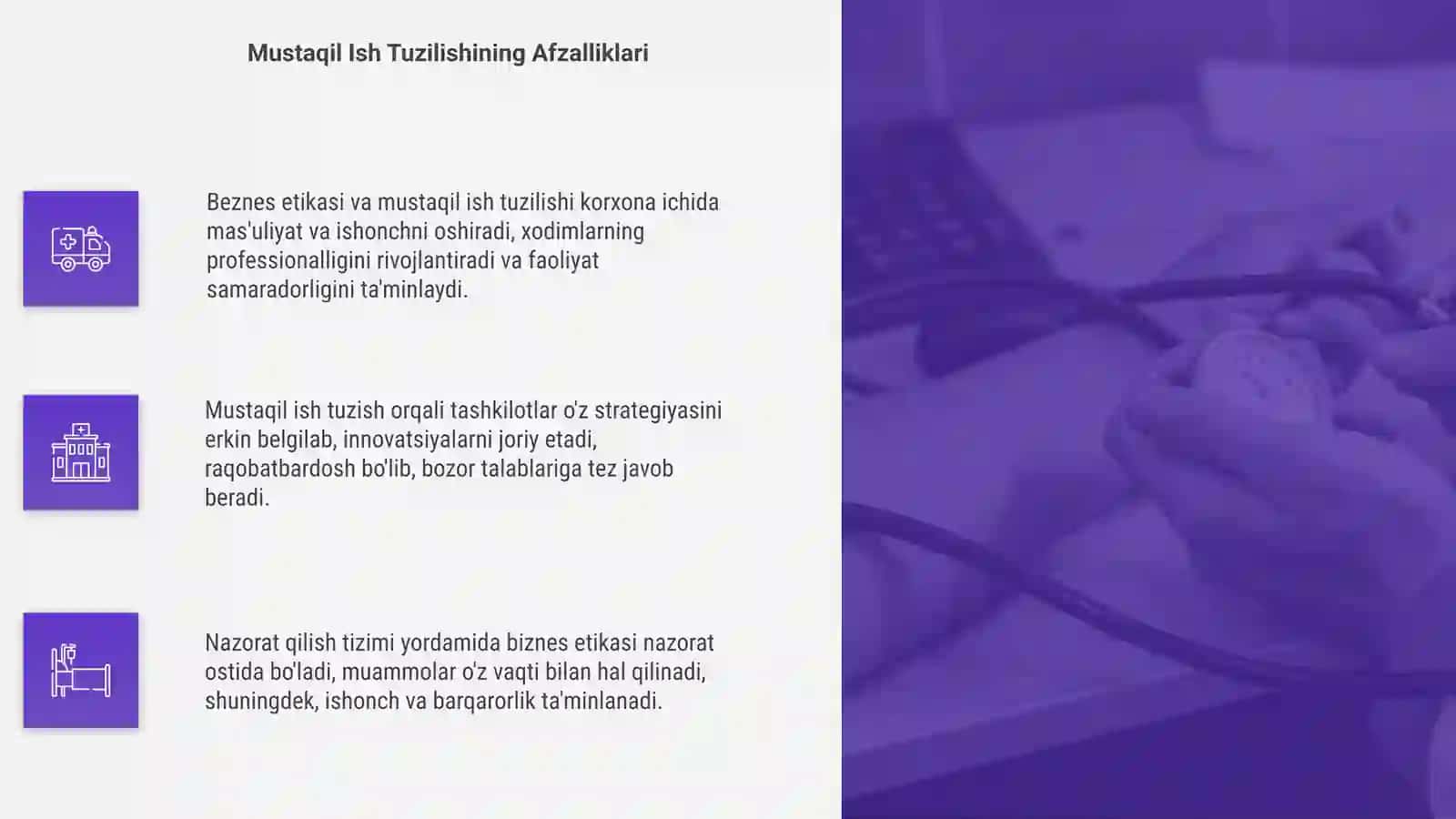 Mustaqil Ish Tuzilishining Afzalliklari

Beznes etikasi va mustaqil ish tuzilishi korxona ichida mas'uliyat va ishonchni oshiradi, xodimlarning professionalligini rivojlantiradi va faoliyat samaradorligini ta'minlaydi.

Mustaqil ish tuzish orqali tashkilotlar o'z strategiyasini erkin belgilab, innovatsiyalarni joriy etadi, raqobatbardosh bo'lib, bozor talablariga tez javob beradi.

Nazorat qilish tizimi yordamida biznes etikasi nazorat ostida bo'ladi, muammolar o'z vaqti bilan hal qilinadi, shuningdek, ishonch va barqarorlik ta'minlanadi.